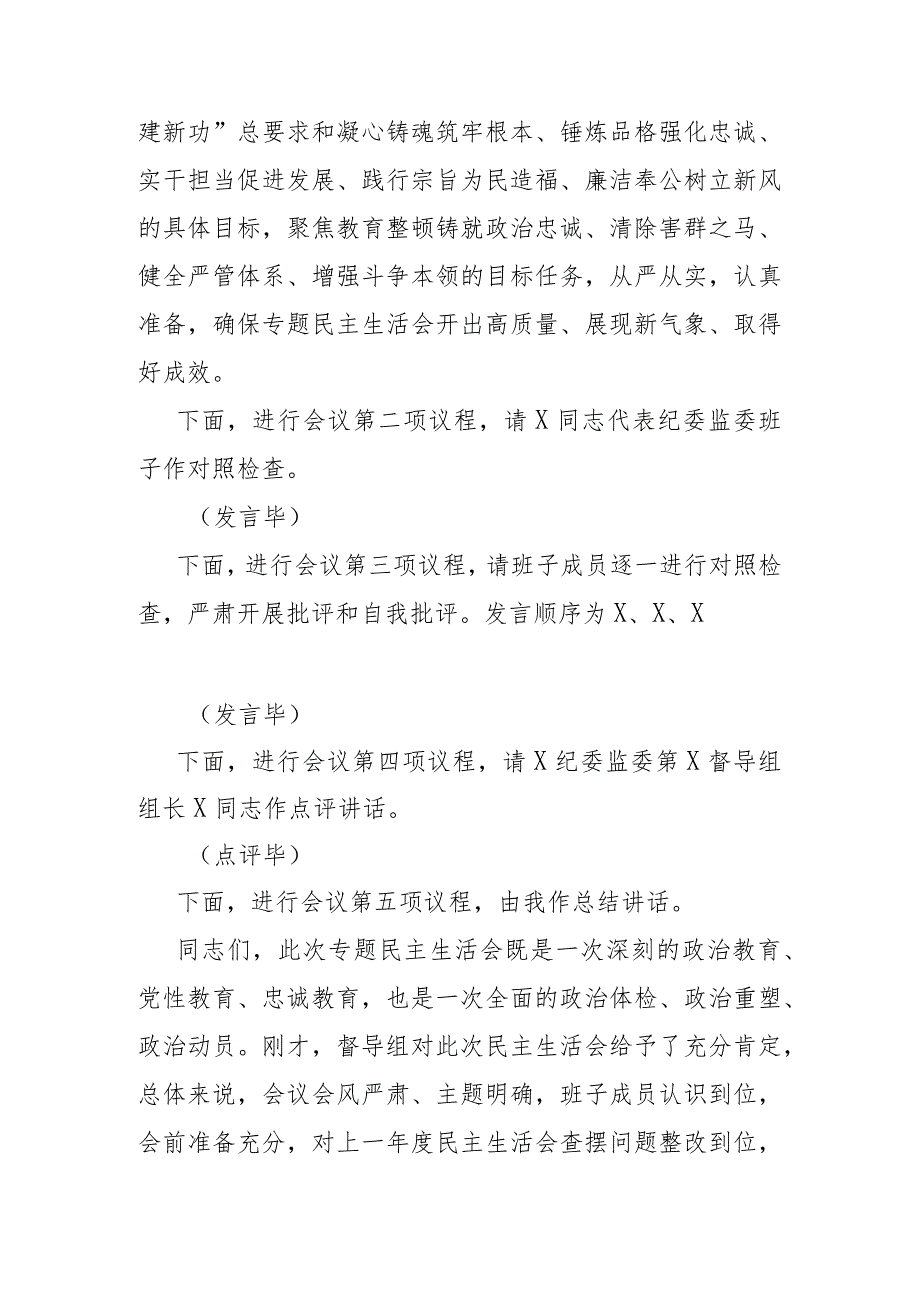 建新功”总要求和凝心铸魂筑牢根本、锤炼品格强化忠诚、实干担当促进发展、践行宗旨为民造福、廉洁奉公树立新风的具体目标，聚焦教育整顿铸就政治忠诚、清除害群之马、健全严管体系、增强斗争本领的目标任务，从严从实，认真准备，确保专题民主生活会开出高质量、展现新气象、取得好成效。

下面，进行会议第二项议程，请X同志代表纪委监委班子作对照检查。

（发言毕）

下面，进行会议第三项议程，请班子成员逐一进行对照检查，严肃开展批评和自我批评。发言顺序为X、X、X

（发言毕）

下面，进行会议第四项议程，请X纪委监委第X督导组组长X同志作点评讲话。

（点评毕）

下面，进行会议第五项议程，由我作总结讲话。

同志们，此次专题民主生活会既是一次深刻的政治教育、党性教育、忠诚教育，也是一次全面的政治体检、政治重塑、政治动员。刚才，督导组对此次民主生活会给予了充分肯定，总体来说，会议会风严肃、主题明确，班子成员认识到位，会前准备充分，对上一年度民主生活会查摆问题整改到位，